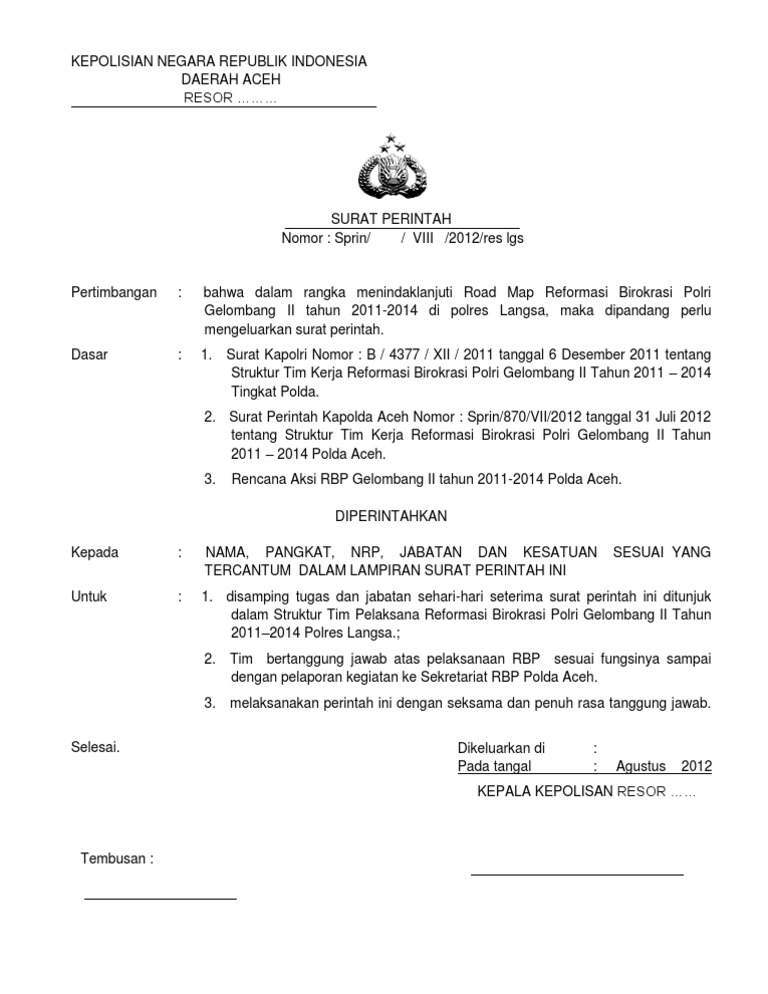 KEPOLISIAN NEGARA REPUBLIK INDONESIA
DAERAH ACEH
RESOR ………

SURAT PERINTAH
Nomor : Sprin/ / VIII /2012/res lgs

Pertimbangan : bahwa dalam rangka menindaklanjuti Road Map Reformasi Birokrasi Polri Gelombang II tahun 2011-2014 di polres Langsa, maka dipandang perlu mengeluarkan surat perintah.

Dasar : 1. Surat Kapolri Nomor : B / 4377 / XII / 2011 tanggal 6 Desember 2011 tentang Struktur Tim Kerja Reformasi Birokrasi Polri Gelombang II Tahun 2011 – 2014 Tingkat Polda.

2. Surat Perintah Kapolda Aceh Nomor : Sprin/870/VII/2012 tanggal 31 Juli 2012 tentang Struktur Tim Kerja Reformasi Birokrasi Polri Gelombang II Tahun 2011 – 2014 Polda Aceh.

3. Rencana Aksi RBP Gelombang II tahun 2011-2014 Polda Aceh.

DIPERINTAHKAN

Kepada : NAMA, PANGKAT, NRP, JABATAN DAN KESATUAN SESUAI YANG TERCANTUM DALAM LAMPIRAN SURAT PERINTAH INI

Untuk : 1. disamping tugas dan jabatan sehari-hari seterima surat perintah ini ditunjuk dalam Struktur Tim Pelaksana Reformasi Birokrasi Polri Gelombang II Tahun 2011–2014 Polres Langsa.;

2. Tim bertanggung jawab atas pelaksanaan RBP sesuai fungsinya sampai dengan pelaporan kegiatan ke Sekretariat RBP Polda Aceh.

3. melaksanakan perintah ini dengan seksama dan penuh rasa tanggung jawab.

Selesai.

Dikeluarkan di :
Pada tangal : Agustus 2012

KEPALA KEPOLISAN RESOR ……

Tembusan :